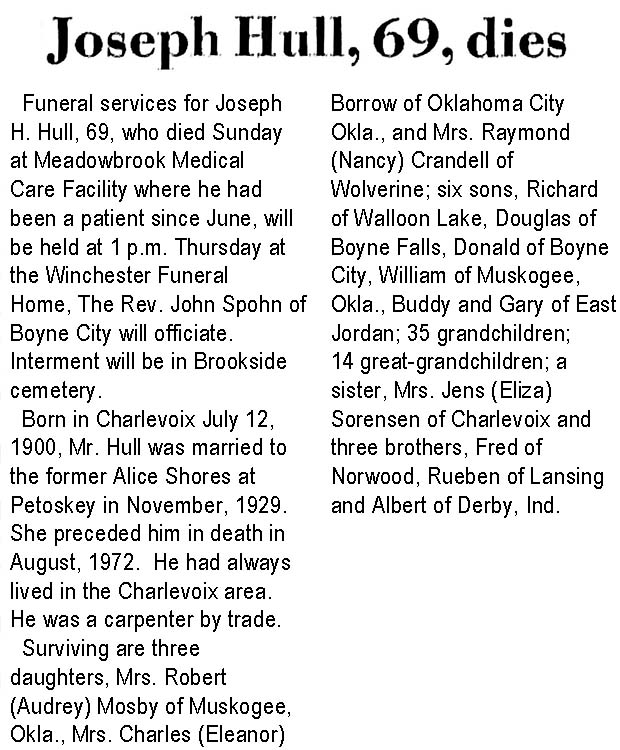 Joseph Hull, 69, dies

Funeral services for Joseph H. Hull, 69, who died Sunday at Meadowbrook Medical Care Facility where he had been a patient since June, will be held at 1 p.m. Thursday at the Winchester Funeral Home, The Rev. John Spohn of Boyne City will officiate. Interment will be in Brookside cemetery.

Born in Charlevoix July 12, 1900, Mr. Hull was married to the former Alice Shores at Petoskey in November, 1929. She preceded him in death in August, 1972. He had always lived in the Charlevoix area. He was a carpenter by trade.

Surviving are three daughters, Mrs. Robert (Audrey) Mosby of Muskogee, Okla., Mrs. Charles (Eleanor) Borrow of Oklahoma City Okla., and Mrs. Raymond (Nancy) Crandell of Wolverine; six sons, Richard of Walloon Lake, Douglas of Boyne Falls, Donald of Boyne City, William of Muskogee, Okla., Buddy and Gary of East Jordan; 35 grandchildren; 14 great-grandchildren; a sister, Mrs. Jens (Eliza) Sorensen of Charlevoix and three brothers, Fred of Norwood, Rueben of Lansing and Albert of Derby, Ind.